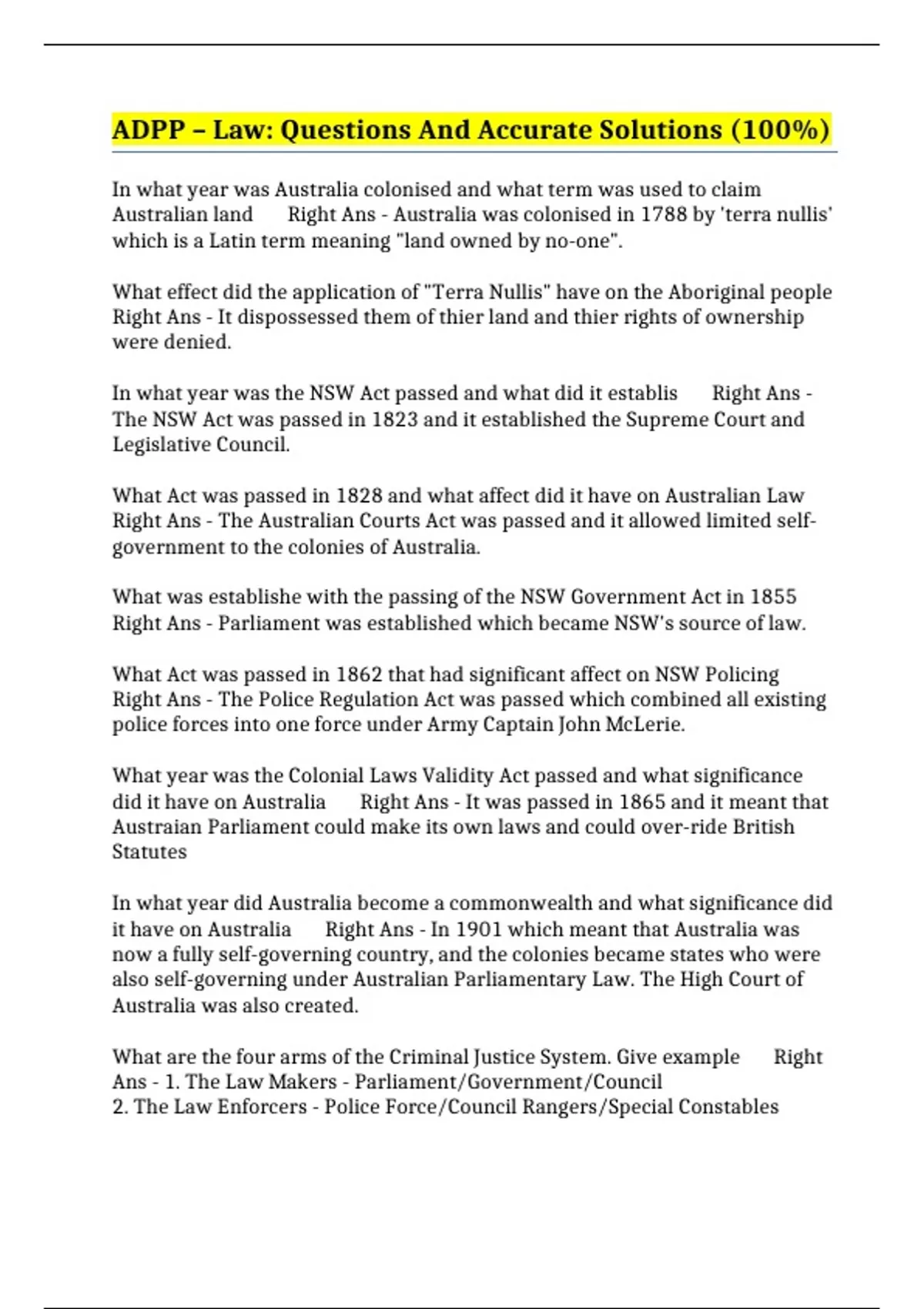 ADPP – Law: Questions And Accurate Solutions (100%)

In what year was Australia colonised and what term was used to claim Australian land Right Ans - Australia was colonised in 1788 by 'terra nullis' which is a Latin term meaning "land owned by no-one".

What effect did the application of "Terra Nullis" have on the Aboriginal people Right Ans - It dispossessed them of thier land and thier rights of ownership were denied.

In what year was the NSW Act passed and what did it establis Right Ans - The NSW Act was passed in 1823 and it established the Supreme Court and Legislative Council.

What Act was passed in 1828 and what affect did it have on Australian Law Right Ans - The Australian Courts Act was passed and it allowed limited self-government to the colonies of Australia.

What was establishe with the passing of the NSW Government Act in 1855 Right Ans - Parliament was established which became NSW's source of law.

What Act was passed in 1862 that had significant affect on NSW Policing Right Ans - The Police Regulation Act was passed which combined all existing police forces into one force under Army Captain John McLerie.

What year was the Colonial Laws Validity Act passed and what significance did it have on Australia Right Ans - It was passed in 1865 and it meant that Austraian Parliament could make its own laws and could over-ride British Statutes

In what year did Australia become a commonwealth and what significance did it have on Australia Right Ans - In 1901 which meant that Australia was now a fully self-governing country, and the colonies became states who were also self-governing under Australian Parliamentary Law. The High Court of Australia was also created.

What are the four arms of the Criminal Justice System. Give example Right Ans - 1. The Law Makers - Parliament/Government/Council
2. The Law Enforcers - Police Force/Council Rangers/Special Constables